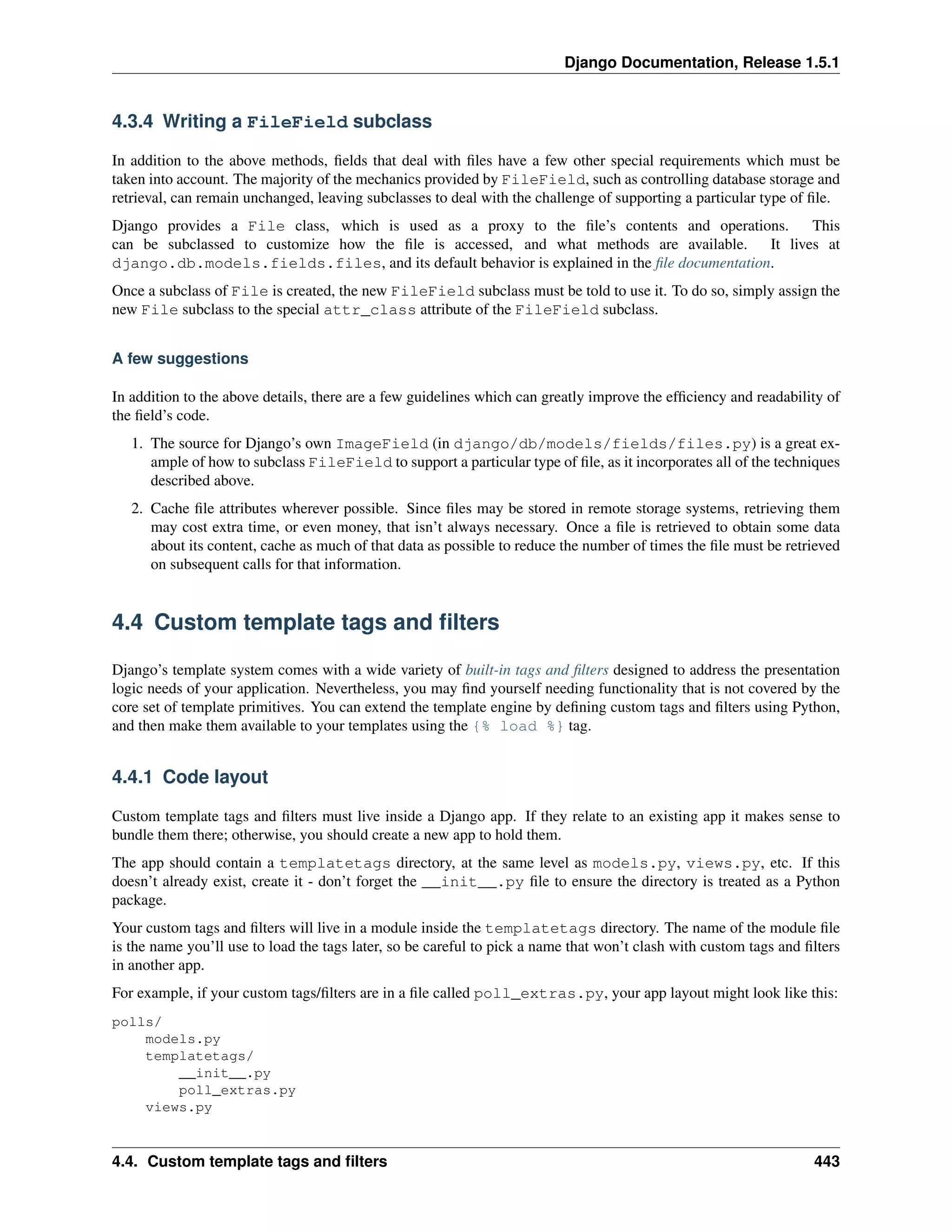 Django Documentation, Release 1.5.1

4.3.4 Writing a FileField subclass

In addition to the above methods, fields that deal with files have a few other special requirements which must be taken into account. The majority of the mechanics provided by FileField, such as controlling database storage and retrieval, can remain unchanged, leaving subclasses to deal with the challenge of supporting a particular type of file.

Django provides a File class, which is used as a proxy to the file's contents and operations. This can be subclassed to customize how the file is accessed, and what methods are available. It lives at django.db.models.fields.files, and its default behavior is explained in the file documentation.

Once a subclass of File is created, the new FileField subclass must be told to use it. To do so, simply assign the new File subclass to the special attr_class attribute of the FileField subclass.

A few suggestions

In addition to the above details, there are a few guidelines which can greatly improve the efficiency and readability of the field's code.

1. The source for Django's own ImageField (in django/db/models/fields/files.py) is a great example of how to subclass FileField to support a particular type of file, as it incorporates all of the techniques described above.

2. Cache file attributes wherever possible. Since files may be stored in remote storage systems, retrieving them may cost extra time, or even money, that isn't always necessary. Once a file is retrieved to obtain some data about its content, cache as much of that data as possible to reduce the number of times the file must be retrieved on subsequent calls for that information.

4.4 Custom template tags and filters

Django's template system comes with a wide variety of built-in tags and filters designed to address the presentation logic needs of your application. Nevertheless, you may find yourself needing functionality that is not covered by the core set of template primitives. You can extend the template engine by defining custom tags and filters using Python, and then make them available to your templates using the {% load %} tag.

4.4.1 Code layout

Custom template tags and filters must live inside a Django app. If they relate to an existing app it makes sense to bundle them there; otherwise, you should create a new app to hold them.

The app should contain a templatetags directory, at the same level as models.py, views.py, etc. If this doesn't already exist, create it - don't forget the __init__.py file to ensure the directory is treated as a Python package.

Your custom tags and filters will live in a module inside the templatetags directory. The name of the module file is the name you'll use to load the tags later, so be careful to pick a name that won't clash with custom tags and filters in another app.

For example, if your custom tags/filters are in a file called poll_extras.py, your app layout might look like this:

polls/
    models.py
    templatetags/
        __init__.py
        poll_extras.py
    views.py

4.4. Custom template tags and filters 443